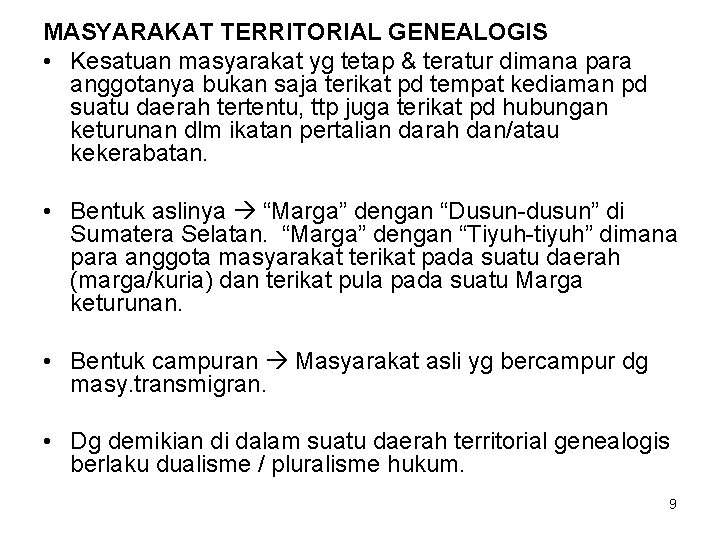 MASYARAKAT TERRITORIAL GENEALOGIS

• Kesatuan masyarakat yg tetap & teratur dimana para anggotanya bukan saja terikat pd tempat kediaman pd suatu daerah tertentu, ttp juga terikat pd hubungan keturunan dlm ikatan pertalian darah dan/atau kekerabatan.

• Bentuk aslinya → “Marga” dengan “Dusun-dusun” di Sumatera Selatan. “Marga” dengan “Tiyuh-tiyuh” dimana para anggota masyarakat terikat pada suatu daerah (marga/kuria) dan terikat pula pada suatu Marga keturunan.

• Bentuk campuran → Masyarakat asli yg bercampur dg masy.transmigran.

• Dg demikian di dalam suatu daerah territorial genealogis berlaku dualisme / pluralisme hukum.

9